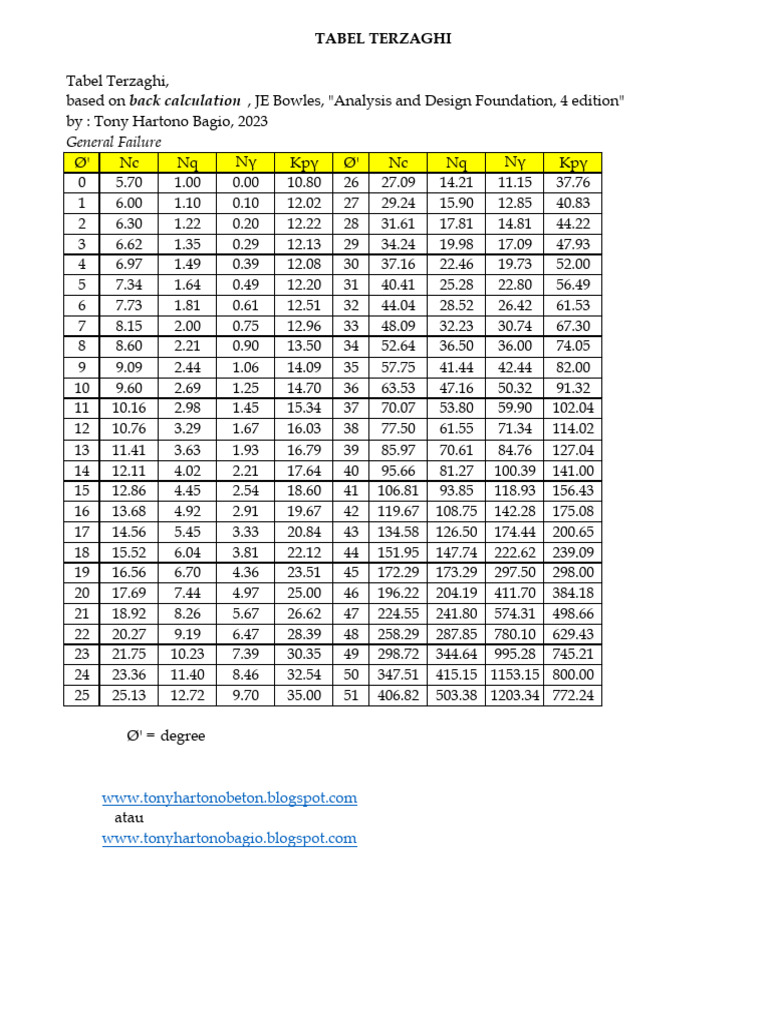 TABEL TERZAGHI

Tabel Terzaghi,
based on back calculation , JE Bowles, "Analysis and Design Foundation, 4 edition"
by : Tony Hartono Bagio, 2023
General Failure

| Ø' | Nc | Nq | Nγ | Kpγ | Ø' | Nc | Nq | Nγ | Kpγ |
|---|---|---|---|---|---|---|---|---|---|
| 0 | 5.70 | 1.00 | 0.00 | 10.80 | 26 | 27.09 | 14.21 | 11.15 | 37.76 |
| 1 | 6.00 | 1.10 | 0.10 | 12.02 | 27 | 29.24 | 15.90 | 12.85 | 40.83 |
| 2 | 6.30 | 1.22 | 0.20 | 12.22 | 28 | 31.61 | 17.81 | 14.81 | 44.22 |
| 3 | 6.62 | 1.35 | 0.29 | 12.13 | 29 | 34.24 | 19.98 | 17.09 | 47.93 |
| 4 | 6.97 | 1.49 | 0.39 | 12.08 | 30 | 37.16 | 22.46 | 19.73 | 52.00 |
| 5 | 7.34 | 1.64 | 0.49 | 12.20 | 31 | 40.41 | 25.28 | 22.80 | 56.49 |
| 6 | 7.73 | 1.81 | 0.61 | 12.51 | 32 | 44.04 | 28.52 | 26.42 | 61.53 |
| 7 | 8.15 | 2.00 | 0.75 | 12.96 | 33 | 48.09 | 32.23 | 30.74 | 67.30 |
| 8 | 8.60 | 2.21 | 0.90 | 13.50 | 34 | 52.64 | 36.50 | 36.00 | 74.05 |
| 9 | 9.09 | 2.44 | 1.06 | 14.09 | 35 | 57.75 | 41.44 | 42.44 | 82.00 |
| 10 | 9.60 | 2.69 | 1.25 | 14.70 | 36 | 63.53 | 47.16 | 50.32 | 91.32 |
| 11 | 10.16 | 2.98 | 1.45 | 15.34 | 37 | 70.07 | 53.80 | 59.90 | 102.04 |
| 12 | 10.76 | 3.29 | 1.67 | 16.03 | 38 | 77.50 | 61.55 | 71.34 | 114.02 |
| 13 | 11.41 | 3.63 | 1.93 | 16.79 | 39 | 85.97 | 70.61 | 84.76 | 127.04 |
| 14 | 12.11 | 4.02 | 2.21 | 17.64 | 40 | 95.66 | 81.27 | 100.39 | 141.00 |
| 15 | 12.86 | 4.45 | 2.54 | 18.60 | 41 | 106.81 | 93.85 | 118.93 | 156.43 |
| 16 | 13.68 | 4.92 | 2.91 | 19.67 | 42 | 119.67 | 108.75 | 142.28 | 175.08 |
| 17 | 14.56 | 5.45 | 3.33 | 20.84 | 43 | 134.58 | 126.50 | 174.44 | 200.65 |
| 18 | 15.52 | 6.04 | 3.81 | 22.12 | 44 | 151.95 | 147.74 | 222.62 | 239.09 |
| 19 | 16.56 | 6.70 | 4.36 | 23.51 | 45 | 172.29 | 173.29 | 297.50 | 298.00 |
| 20 | 17.69 | 7.44 | 4.97 | 25.00 | 46 | 196.22 | 204.19 | 411.70 | 384.18 |
| 21 | 18.92 | 8.26 | 5.67 | 26.62 | 47 | 224.55 | 241.80 | 574.31 | 498.66 |
| 22 | 20.27 | 9.19 | 6.47 | 28.39 | 48 | 258.29 | 287.85 | 780.10 | 629.43 |
| 23 | 21.75 | 10.23 | 7.39 | 30.35 | 49 | 298.72 | 344.64 | 995.28 | 745.21 |
| 24 | 23.36 | 11.40 | 8.46 | 32.54 | 50 | 347.51 | 415.15 | 1153.15 | 800.00 |
| 25 | 25.13 | 12.72 | 9.70 | 35.00 | 51 | 406.82 | 503.38 | 1203.34 | 772.24 |

Ø' = degree

www.tonyhartonobeton.blogspot.com
atau
www.tonyhartonobagio.blogspot.com